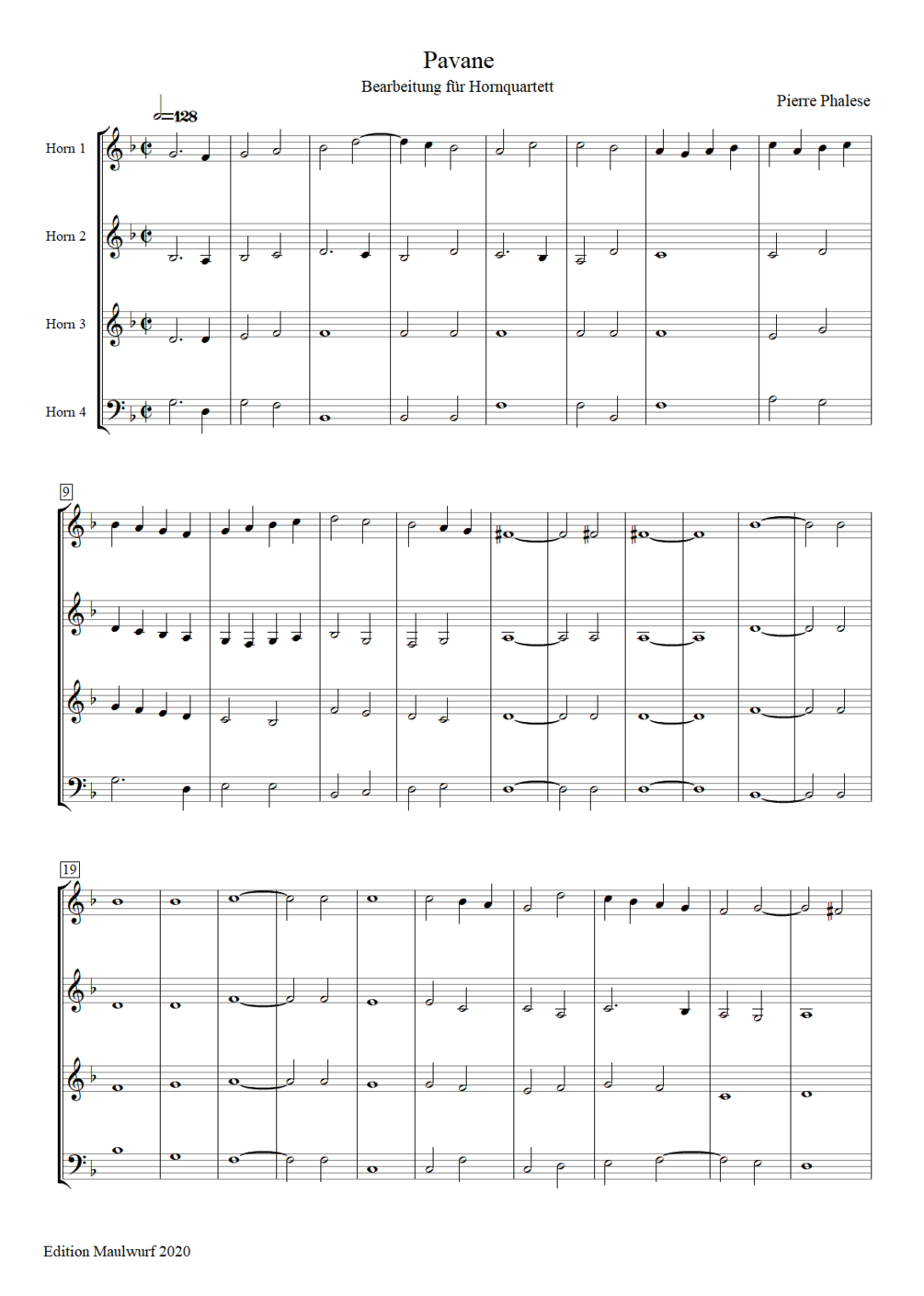 Pavane

Bearbeitung für Hornquartett

Pierre Phalese

=128

Horn 1

Horn 2

Horn 3

Horn 4

9

19

Edition Maulwurf 2020